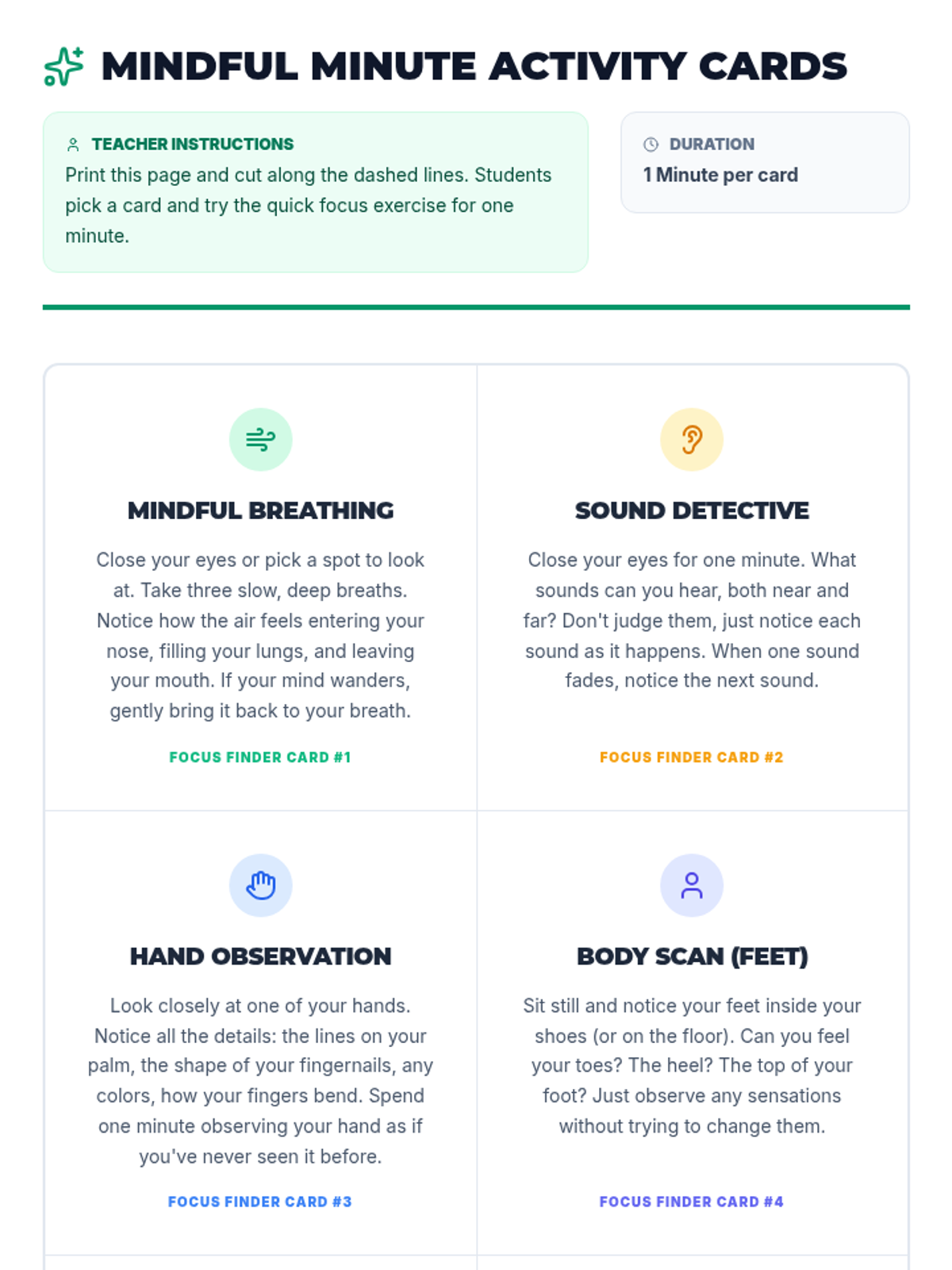 MINDFUL MINUTE ACTIVITY CARDS

TEACHER INSTRUCTIONS
Print this page and cut along the dashed lines. Students pick a card and try the quick focus exercise for one minute.

DURATION
1 Minute per card

MINDFUL BREATHING

Close your eyes or pick a spot to look at. Take three slow, deep breaths. Notice how the air feels entering your nose, filling your lungs, and leaving your mouth. If your mind wanders, gently bring it back to your breath.

FOCUS FINDER CARD #1

SOUND DETECTIVE

Close your eyes for one minute. What sounds can you hear, both near and far? Don't judge them, just notice each sound as it happens. When one sound fades, notice the next sound.

FOCUS FINDER CARD #2

HAND OBSERVATION

Look closely at one of your hands. Notice all the details: the lines on your palm, the shape of your fingernails, any colors, how your fingers bend. Spend one minute observing your hand as if you've never seen it before.

FOCUS FINDER CARD #3

BODY SCAN (FEET)

Sit still and notice your feet inside your shoes (or on the floor). Can you feel your toes? The heel? The top of your foot? Just observe any sensations without trying to change them.

FOCUS FINDER CARD #4